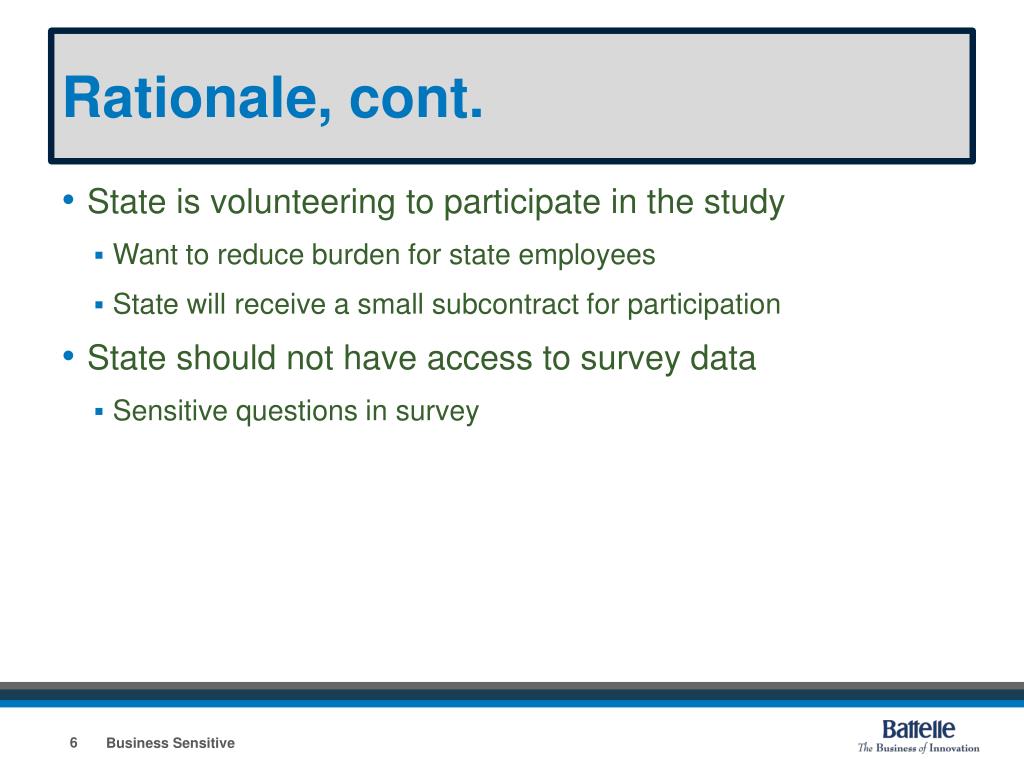 Rationale, cont.

• State is volunteering to participate in the study
  ▪ Want to reduce burden for state employees
  ▪ State will receive a small subcontract for participation

• State should not have access to survey data
  ▪ Sensitive questions in survey

6 Business Sensitive

Battelle
The Business of Innovation